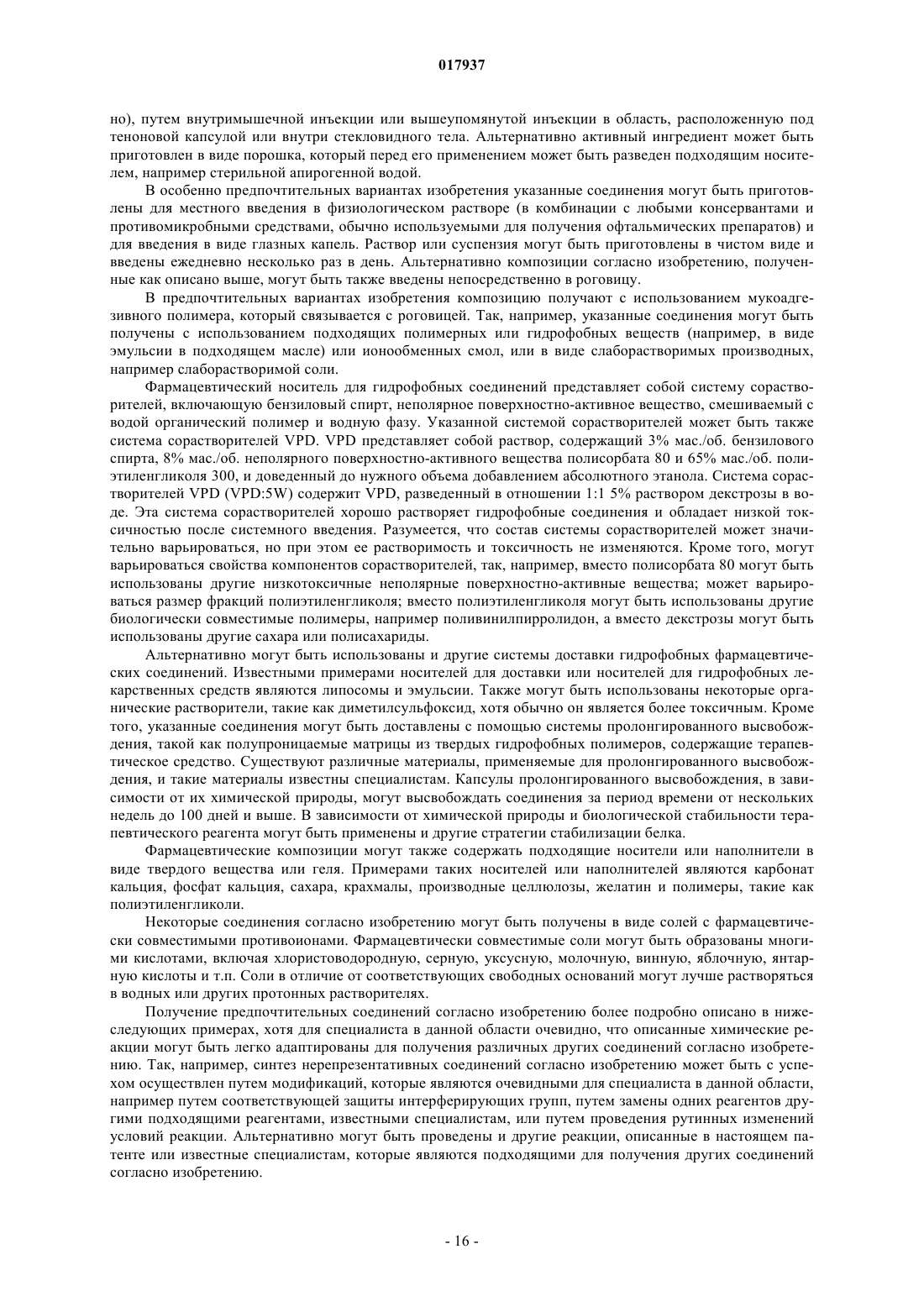 017937

но), путем внутримышечной инъекции или вышеупомянутой инъекции в область, расположенную под теноновой капсулой или внутри стекловидного тела. Альтернативно активный ингредиент может быть приготовлен в виде порошка, который перед его применением может быть разведен подходящим носителем, например стерильной апирогенной водой.

В особенно предпочтительных вариантах изобретения указанные соединения могут быть приготовлены для местного введения в физиологическом растворе (в комбинации с любыми консервантами и противомикробными средствами, обычно используемыми для получения офтальмических препаратов) и для введения в виде глазных капель. Раствор или суспензия могут быть приготовлены в чистом виде и введены ежедневно несколько раз в день. Альтернативно композиции согласно изобретению, полученные как описано выше, могут быть также введены непосредственно в роговицу.

В предпочтительных вариантах изобретения композицию получают с использованием мукоадгезивного полимера, который связывается с роговицей. Так, например, указанные соединения могут быть получены с использованием подходящих полимерных или гидрофобных веществ (например, в виде эмульсии в подходящем масле) или ионообменных смол, или в виде слаборастворимых производных, например слаборастворимой соли.

Фармацевтический носитель для гидрофобных соединений представляет собой систему сорастворителей, включающую бензиловый спирт, неполярное поверхностно-активное вещество, смешиваемый с водой органический полимер и водную фазу. Указанной системой сорастворителей может быть также система сорастворителей VPD. VPD представляет собой раствор, содержащий 3% мас./об. бензилового спирта, 8% мас./об. неполярного поверхностно-активного вещества полисорбата 80 и 65% мас./об. полиэтиленгликоля 300, и доведенный до нужного объема добавлением абсолютного этанола. Система сорастворителей VPD (VPD:5W) содержит VPD, разведенный в отношении 1:1 5% раствором декстрозы в воде. Эта система сорастворителей хорошо растворяет гидрофобные соединения и обладает низкой токсичностью после системного введения. Разумеется, что состав системы сорастворителей может значительно варьироваться, но при этом ее растворимость и токсичность не изменяются. Кроме того, могут варьироваться свойства компонентов сорастворителей, так, например, вместо полисорбата 80 могут быть использованы другие низкотоксичные неполярные поверхностно-активные вещества; может варьироваться размер фракций полиэтиленгликоля; вместо полиэтиленгликоля могут быть использованы другие биологически совместимые полимеры, например поливинилпирролидон, а вместо декстрозы могут быть использованы другие сахара или полисахариды.

Альтернативно могут быть использованы и другие системы доставки гидрофобных фармацевтических соединений. Известными примерами носителей для доставки или носителей для гидрофобных лекарственных средств являются липосомы и эмульсии. Также могут быть использованы некоторые органические растворители, такие как диметилсульфоксид, хотя обычно он является более токсичным. Кроме того, указанные соединения могут быть доставлены с помощью системы пролонгированного высвобождения, такой как полупроницаемые матрицы из твердых гидрофобных полимеров, содержащие терапевтическое средство. Существуют различные материалы, применяемые для пролонгированного высвобождения, и такие материалы известны специалистам. Капсулы пролонгированного высвобождения, в зависимости от их химической природы, могут высвобождать соединения за период времени от нескольких недель до 100 дней и выше. В зависимости от химической природы и биологической стабильности терапевтического реагента могут быть применены и другие стратегии стабилизации белка.

Фармацевтические композиции могут также содержать подходящие носители или наполнители в виде твердого вещества или геля. Примерами таких носителей или наполнителей являются карбонат кальция, фосфат кальция, сахара, крахмалы, производные целлюлозы, желатин и полимеры, такие как полиэтиленгликоли.

Некоторые соединения согласно изобретению могут быть получены в виде солей с фармацевтически совместимыми противоионами. Фармацевтически совместимые соли могут быть образованы многими кислотами, включая хлористоводородную, серную, уксусную, молочную, винную, яблочную, янтарную кислоты и т.п. Соли в отличие от соответствующих свободных оснований могут лучше растворяться в водных или других протонных растворителях.

Получение предпочтительных соединений согласно изобретению более подробно описано в нижеследующих примерах, хотя для специалиста в данной области очевидно, что описанные химические реакции могут быть легко адаптированы для получения различных других соединений согласно изобретению. Так, например, синтез нерепрезентативных соединений согласно изобретению может быть с успехом осуществлен путем модификаций, которые являются очевидными для специалиста в данной области, например путем соответствующей защиты интерферирующих групп, путем замены одних реагентов другими подходящими реагентами, известными специалистам, или путем проведения рутинных изменений условий реакции. Альтернативно могут быть проведены и другие реакции, описанные в настоящем патенте или известные специалистам, которые являются подходящими для получения других соединений согласно изобретению.

- 16 -